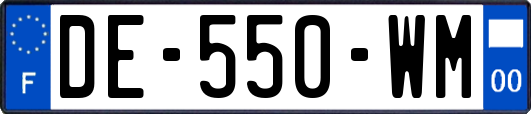 F

DE-550-WM

00